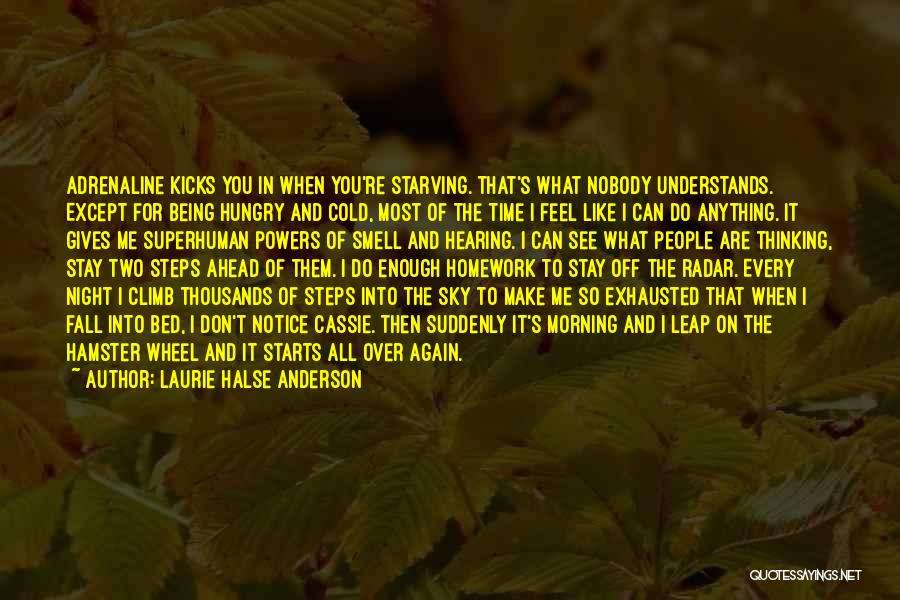 ADRENALINE KICKS YOU IN WHEN YOU'RE STARVING. THAT'S WHAT NOBODY UNDERSTANDS. EXCEPT FOR BEING HUNGRY AND COLD, MOST OF THE TIME I FEEL LIKE I CAN DO ANYTHING. IT GIVES ME SUPERHUMAN POWERS OF SMELL AND HEARING. I CAN SEE WHAT PEOPLE ARE THINKING, STAY TWO STEPS AHEAD OF THEM. I DO ENOUGH HOMEWORK TO STAY OFF THE RADAR. EVERY NIGHT I CLIMB THOUSANDS OF STEPS INTO THE SKY TO MAKE ME SO EXHAUSTED THAT WHEN I FALL INTO BED, I DON'T NOTICE CASSIE. THEN SUDDENLY IT'S MORNING AND I LEAP ON THE HAMSTER WHEEL AND IT STARTS ALL OVER AGAIN.
~ AUTHOR: LAURIE HALSE ANDERSON

QUOTESSAYINGS.NET